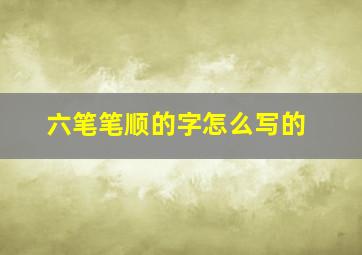 六笔笔顺的字怎么写的